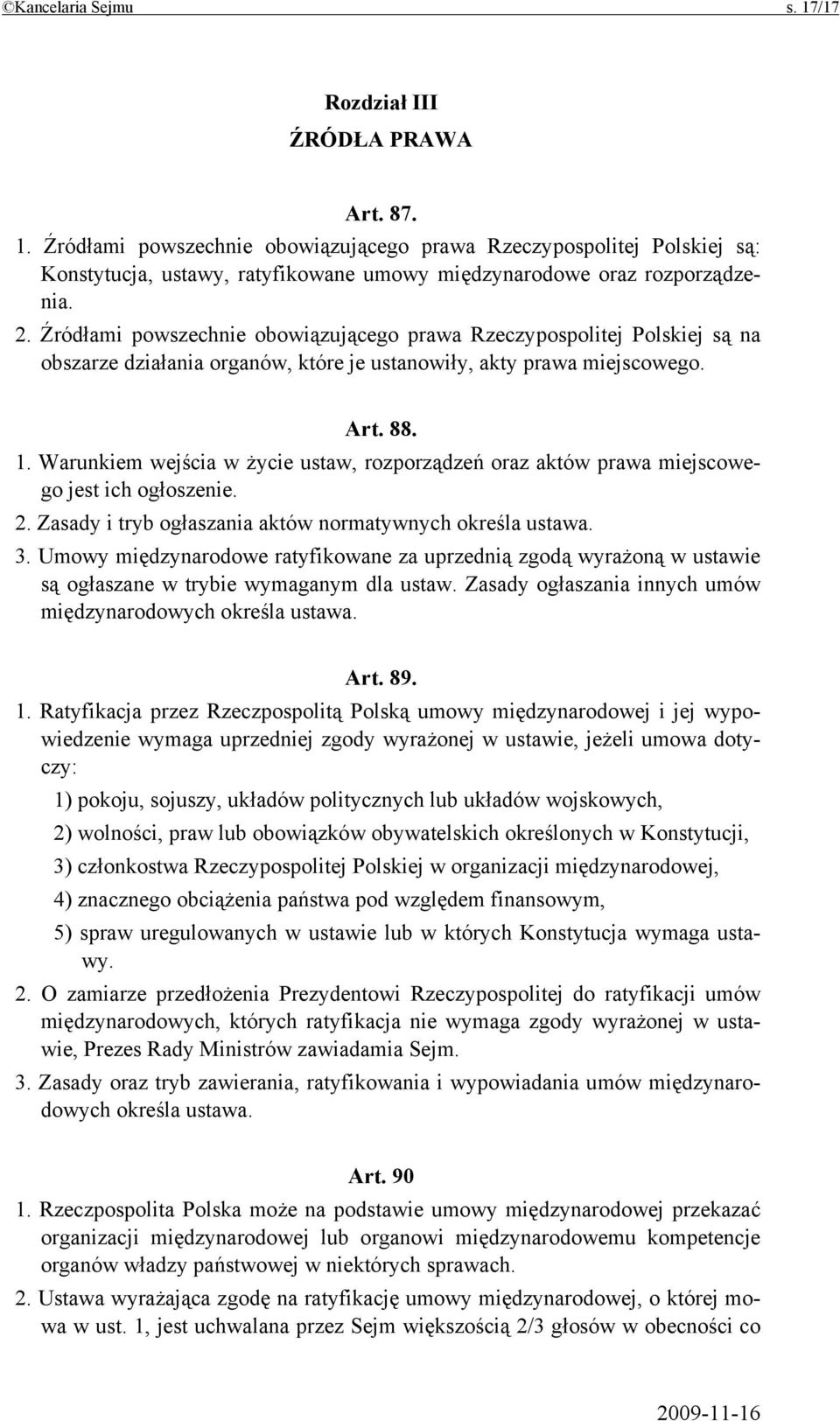 ©Kancelaria Sejmu s. 17/17

Rozdział III
ŹRÓDŁA PRAWA

Art. 87.
1. Źródłami powszechnie obowiązującego prawa Rzeczypospolitej Polskiej są: Konstytucja, ustawy, ratyfikowane umowy międzynarodowe oraz rozporządzenia.
2. Źródłami powszechnie obowiązującego prawa Rzeczypospolitej Polskiej są na obszarze działania organów, które je ustanowiły, akty prawa miejscowego.

Art. 88.
1. Warunkiem wejścia w życie ustaw, rozporządzeń oraz aktów prawa miejscowego jest ich ogłoszenie.
2. Zasady i tryb ogłaszania aktów normatywnych określa ustawa.
3. Umowy międzynarodowe ratyfikowane za uprzednią zgodą wyrażoną w ustawie są ogłaszane w trybie wymaganym dla ustaw. Zasady ogłaszania innych umów międzynarodowych określa ustawa.

Art. 89.
1. Ratyfikacja przez Rzeczpospolitą Polską umowy międzynarodowej i jej wypowiedzenie wymaga uprzedniej zgody wyrażonej w ustawie, jeżeli umowa dotyczy:
1) pokoju, sojuszy, układów politycznych lub układów wojskowych,
2) wolności, praw lub obowiązków obywatelskich określonych w Konstytucji,
3) członkostwa Rzeczypospolitej Polskiej w organizacji międzynarodowej,
4) znacznego obciążenia państwa pod względem finansowym,
5) spraw uregulowanych w ustawie lub w których Konstytucja wymaga ustawy.
2. O zamiarze przedłożenia Prezydentowi Rzeczypospolitej do ratyfikacji umów międzynarodowych, których ratyfikacja nie wymaga zgody wyrażonej w ustawie, Prezes Rady Ministrów zawiadamia Sejm.
3. Zasady oraz tryb zawierania, ratyfikowania i wypowiadania umów międzynarodowych określa ustawa.

Art. 90
1. Rzeczpospolita Polska może na podstawie umowy międzynarodowej przekazać organizacji międzynarodowej lub organowi międzynarodowemu kompetencje organów władzy państwowej w niektórych sprawach.
2. Ustawa wyrażająca zgodę na ratyfikację umowy międzynarodowej, o której mowa w ust. 1, jest uchwalana przez Sejm większością 2/3 głosów w obecności co

2009-11-16